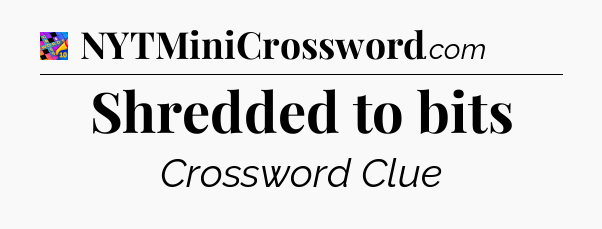 NYTMiniCrossword.com

Shredded to bits

Crossword Clue